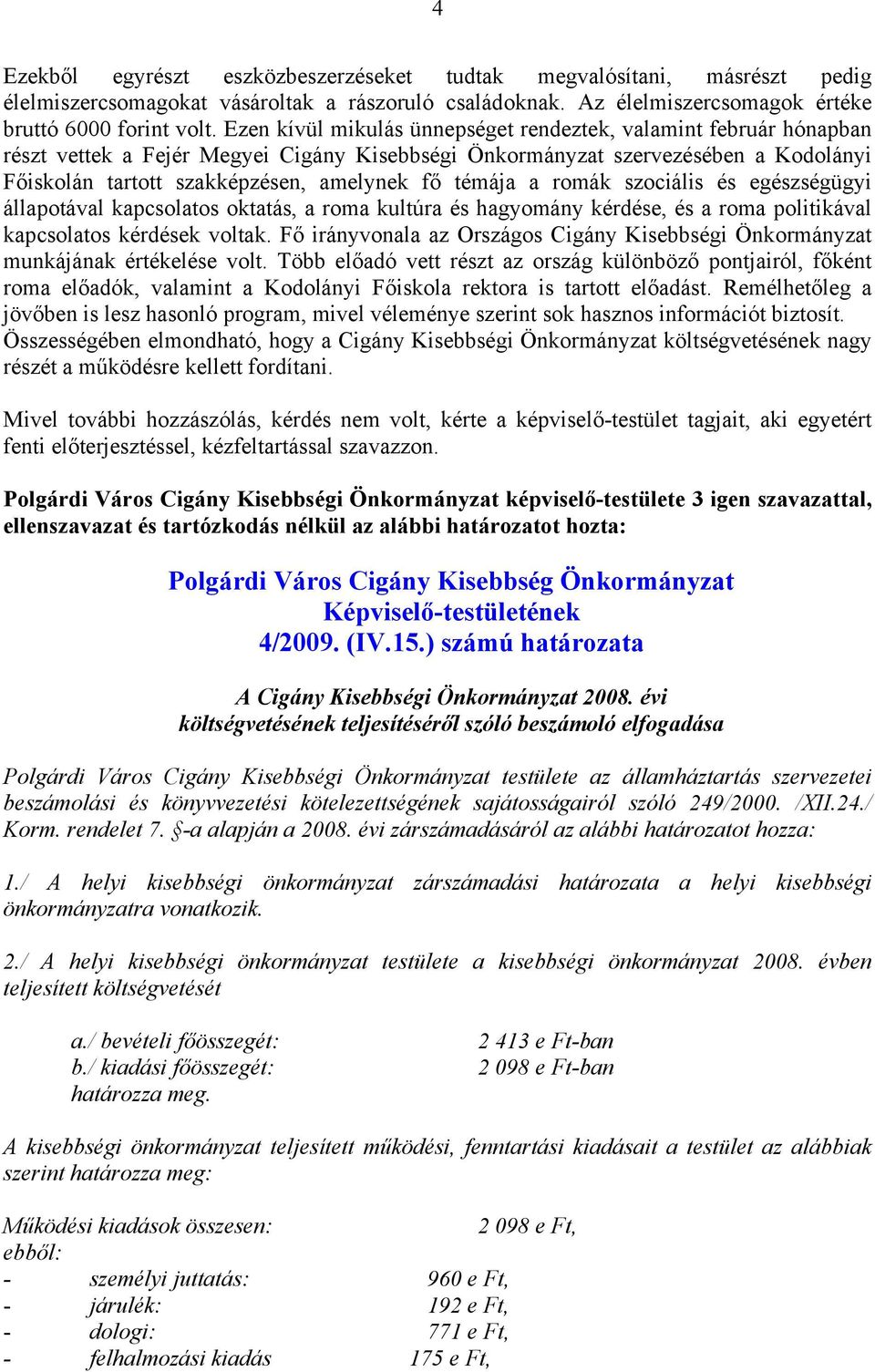 4

Ezekből egyrészt eszközbeszerzéseket tudtak megvalósítani, másrészt pedig élelmiszercsomagokat vásároltak a rászoruló családoknak. Az élelmiszercsomagok értéke bruttó 6000 forint volt. Ezen kívül mikulás ünnepséget rendeztek, valamint február hónapban részt vettek a Fejér Megyei Cigány Kisebbségi Önkormányzat szervezésében a Kodolányi Főiskolán tartott szakképzésen, amelynek fő témája a romák szociális és egészségügyi állapotával kapcsolatos oktatás, a roma kultúra és hagyomány kérdése, és a roma politikával kapcsolatos kérdések voltak. Fő irányvonala az Országos Cigány Kisebbségi Önkormányzat munkájának értékelése volt. Több előadó vett részt az ország különböző pontjairól, főként roma előadók, valamint a Kodolányi Főiskola rektora is tartott előadást. Remélhetőleg a jövőben is lesz hasonló program, mivel véleménye szerint sok hasznos információt biztosít. Összességében elmondható, hogy a Cigány Kisebbségi Önkormányzat költségvetésének nagy részét a működésre kellett fordítani.

Mivel további hozzászólás, kérdés nem volt, kérte a képviselő-testület tagjait, aki egyetért fenti előterjesztéssel, kézfeltartással szavazzon.

Polgárdi Város Cigány Kisebbségi Önkormányzat képviselő-testülete 3 igen szavazattal, ellenszavazat és tartózkodás nélkül az alábbi határozatot hozta:

Polgárdi Város Cigány Kisebbség Önkormányzat
Képviselő-testületének
4/2009. (IV.15.) számú határozata

A Cigány Kisebbségi Önkormányzat 2008. évi
költségvetésének teljesítéséről szóló beszámoló elfogadása

Polgárdi Város Cigány Kisebbségi Önkormányzat testülete az államháztartás szervezetei beszámolási és könyvvezetési kötelezettségének sajátosságairól szóló 249/2000. /XII.24./ Korm. rendelet 7. §-a alapján a 2008. évi zárszámadásáról az alábbi határozatot hozza:

1./ A helyi kisebbségi önkormányzat zárszámadási határozata a helyi kisebbségi önkormányzatra vonatkozik.

2./ A helyi kisebbségi önkormányzat testülete a kisebbségi önkormányzat 2008. évben teljesített költségvetését

a./ bevételi főösszegét: 2 413 e Ft-ban
b./ kiadási főösszegét: 2 098 e Ft-ban
határozza meg.

A kisebbségi önkormányzat teljesített működési, fenntartási kiadásait a testület az alábbiak szerint határozza meg:

Működési kiadások összesen: 2 098 e Ft,
ebből:
- személyi juttatás: 960 e Ft,
- járulék: 192 e Ft,
- dologi: 771 e Ft,
- felhalmozási kiadás 175 e Ft,